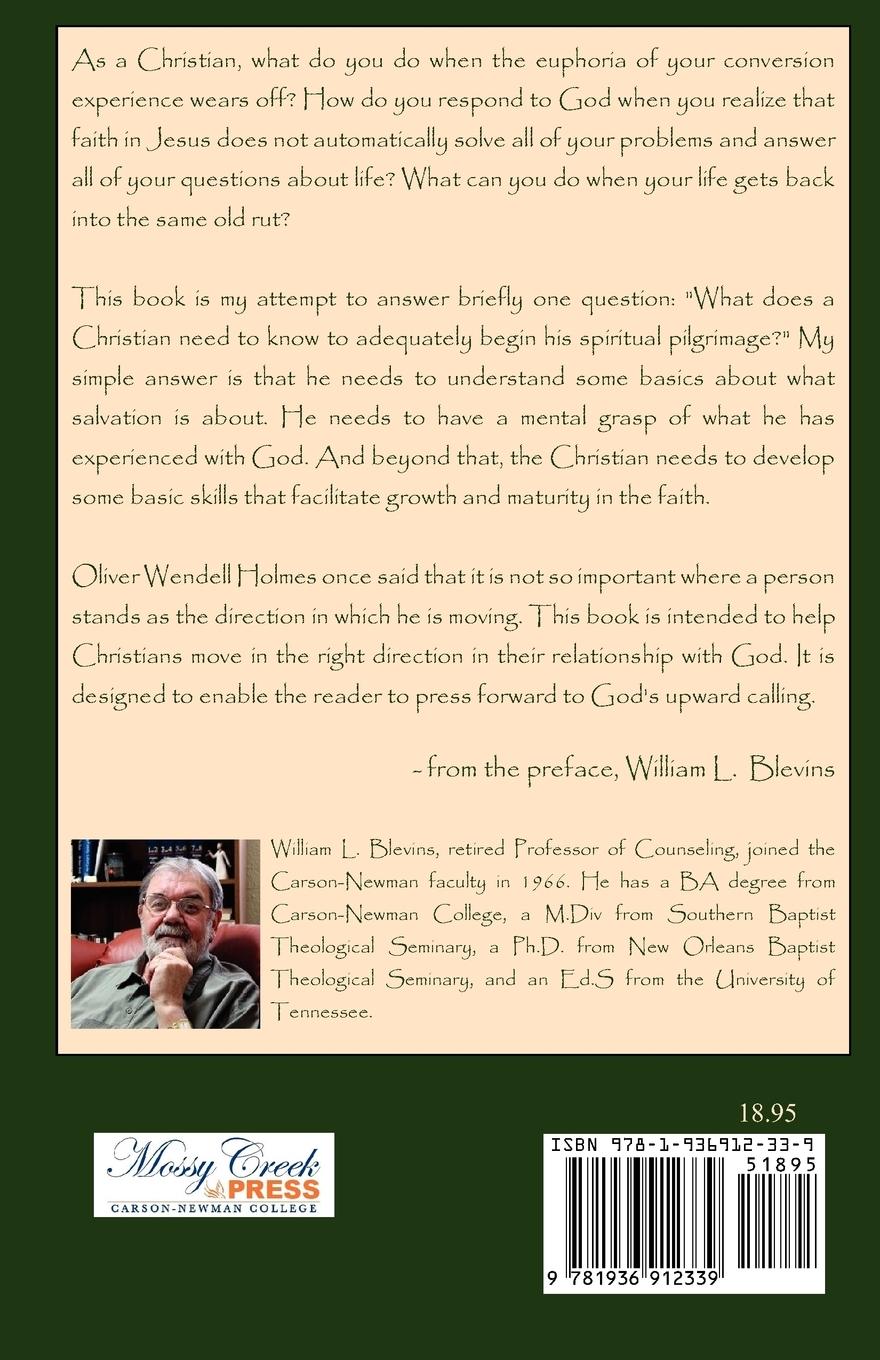 As a Christian, what do you do when the euphoria of your conversion experience wears off? How do you respond to God when you realize that faith in Jesus does not automatically solve all of your problems and answer all of your questions about life? What can you do when your life gets back into the same old rut?

This book is my attempt to answer briefly one question: "What does a Christian need to know to adequately begin his spiritual pilgrimage?" My simple answer is that he needs to understand some basics about what salvation is about. He needs to have a mental grasp of what he has experienced with God. And beyond that, the Christian needs to develop some basic skills that facilitate growth and maturity in the faith.

Oliver Wendell Holmes once said that it is not so important where a person stands as the direction in which he is moving. This book is intended to help Christians move in the right direction in their relationship with God. It is designed to enable the reader to press forward to God's upward calling.

- from the preface, William L. Blevins

William L. Blevins, retired Professor of Counseling, joined the Carson-Newman faculty in 1966. He has a BA degree from Carson-Newman College, a M.Div from Southern Baptist Theological Seminary, a Ph.D. from New Orleans Baptist Theological Seminary, and an Ed.S from the University of Tennessee.

18.95

Mossy Creek PRESS
CARSON-NEWMAN COLLEGE

ISBN 978-1-936912-33-9
51895
9 781936 912339